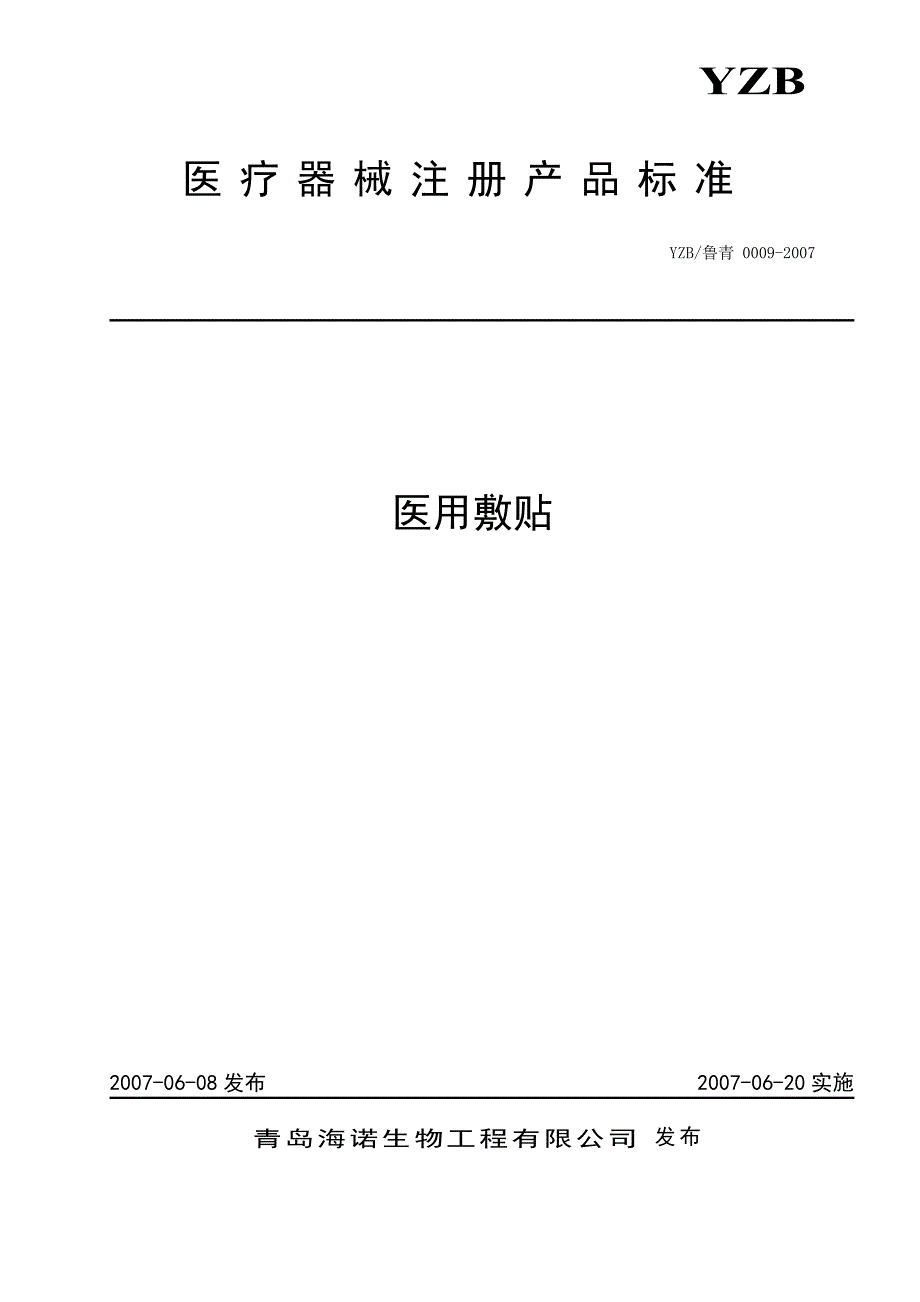 YZB

医疗器械注册产品标准

YZB/鲁青 0009-2007

医用敷贴

2007-06-08 发布

2007-06-20 实施

青岛海诺生物工程有限公司 发布